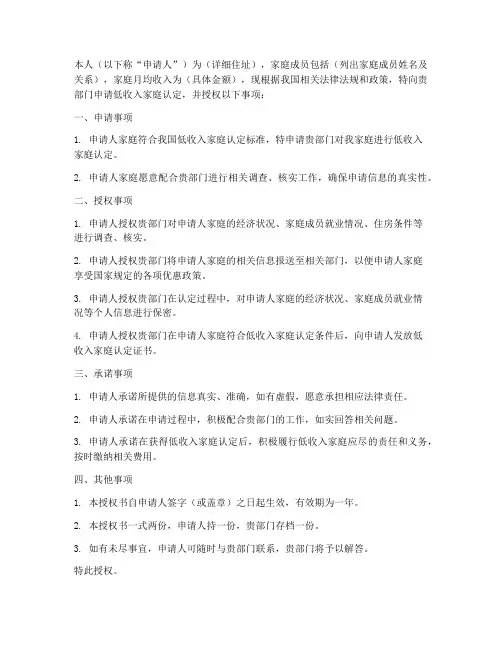 本人（以下称“申请人”）为（详细住址），家庭成员包括（列出家庭成员姓名及关系），家庭月均收入为（具体金额），现根据我国相关法律法规和政策，特向贵部门申请低收入家庭认定，并授权以下事项：

一、申请事项

1. 申请人家庭符合我国低收入家庭认定标准，特申请贵部门对我家庭进行低收入家庭认定。

2. 申请人家庭愿意配合贵部门进行相关调查、核实工作，确保申请信息的真实性。

二、授权事项

1. 申请人授权贵部门对申请人家庭的经济状况、家庭成员就业情况、住房条件等进行调查、核实。

2. 申请人授权贵部门将申请人家庭的相关信息报送至相关部门，以便申请人家庭享受国家规定的各项优惠政策。

3. 申请人授权贵部门在认定过程中，对申请人家庭的经济状况、家庭成员就业情况等个人信息进行保密。

4. 申请人授权贵部门在申请人家庭符合低收入家庭认定条件后，向申请人发放低收入家庭认定证书。

三、承诺事项

1. 申请人承诺所提供的信息真实、准确，如有虚假，愿意承担相应法律责任。

2. 申请人承诺在申请过程中，积极配合贵部门的工作，如实回答相关问题。

3. 申请人承诺在获得低收入家庭认定后，积极履行低收入家庭应尽的责任和义务，按时缴纳相关费用。

四、其他事项

1. 本授权书自申请人签字（或盖章）之日起生效，有效期为一年。

2. 本授权书一式两份，申请人持一份，贵部门存档一份。

3. 如有未尽事宜，申请人可随时与贵部门联系，贵部门将予以解答。

特此授权。